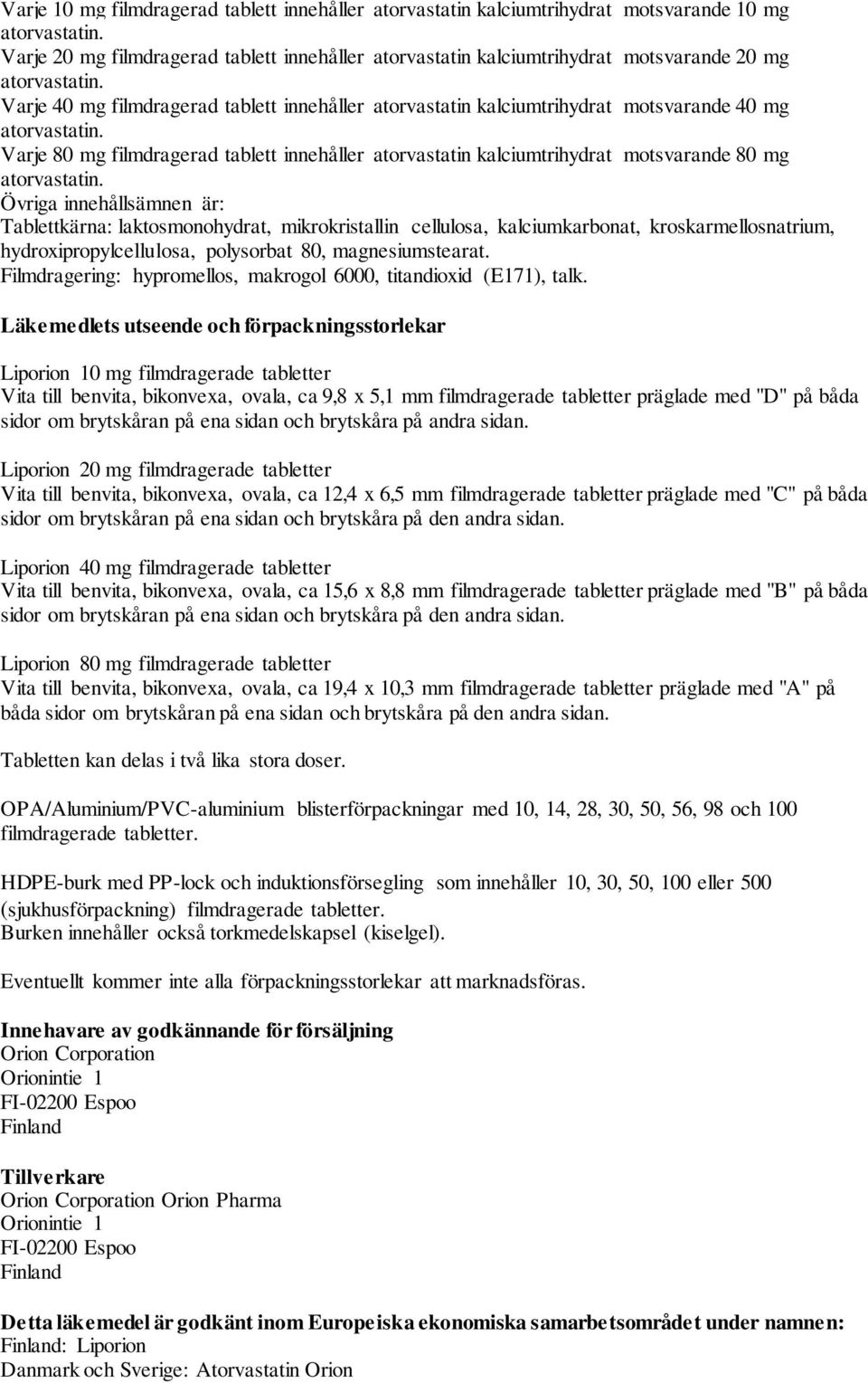 Varje 10 mg filmdragerad tablett innehåller atorvastatin kalciumtrihydrat motsvarande 10 mg atorvastatin.
Varje 20 mg filmdragerad tablett innehåller atorvastatin kalciumtrihydrat motsvarande 20 mg atorvastatin.
Varje 40 mg filmdragerad tablett innehåller atorvastatin kalciumtrihydrat motsvarande 40 mg atorvastatin.
Varje 80 mg filmdragerad tablett innehåller atorvastatin kalciumtrihydrat motsvarande 80 mg atorvastatin.
Övriga innehållsämnen är:
Tablettkärna: laktosmonohydrat, mikrokristallin cellulosa, kalciumkarbonat, kroskarmellosnatrium, hydroxipropylcellulosa, polysorbat 80, magnesiumstearat.
Filmdragering: hypromellos, makrogol 6000, titandioxid (E171), talk.

Läkemedlets utseende och förpackningsstorlekar

Liporion 10 mg filmdragerade tabletter
Vita till benvita, bikonvexa, ovala, ca 9,8 x 5,1 mm filmdragerade tabletter präglade med "D" på båda sidor om brytskåran på ena sidan och brytskåra på andra sidan.

Liporion 20 mg filmdragerade tabletter
Vita till benvita, bikonvexa, ovala, ca 12,4 x 6,5 mm filmdragerade tabletter präglade med "C" på båda sidor om brytskåran på ena sidan och brytskåra på den andra sidan.

Liporion 40 mg filmdragerade tabletter
Vita till benvita, bikonvexa, ovala, ca 15,6 x 8,8 mm filmdragerade tabletter präglade med "B" på båda sidor om brytskåran på ena sidan och brytskåra på den andra sidan.

Liporion 80 mg filmdragerade tabletter
Vita till benvita, bikonvexa, ovala, ca 19,4 x 10,3 mm filmdragerade tabletter präglade med "A" på båda sidor om brytskåran på ena sidan och brytskåra på den andra sidan.

Tabletten kan delas i två lika stora doser.

OPA/Aluminium/PVC-aluminium blisterförpackningar med 10, 14, 28, 30, 50, 56, 98 och 100 filmdragerade tabletter.

HDPE-burk med PP-lock och induktionsförsegling som innehåller 10, 30, 50, 100 eller 500 (sjukhusförpackning) filmdragerade tabletter.
Burken innehåller också torkmedelskapsel (kiselgel).

Eventuellt kommer inte alla förpackningsstorlekar att marknadsföras.

Innehavare av godkännande för försäljning
Orion Corporation
Orionintie 1
FI-02200 Espoo
Finland

Tillverkare
Orion Corporation Orion Pharma
Orionintie 1
FI-02200 Espoo
Finland

Detta läkemedel är godkänt inom Europeiska ekonomiska samarbetsområdet under namnen:
Finland: Liporion
Danmark och Sverige: Atorvastatin Orion